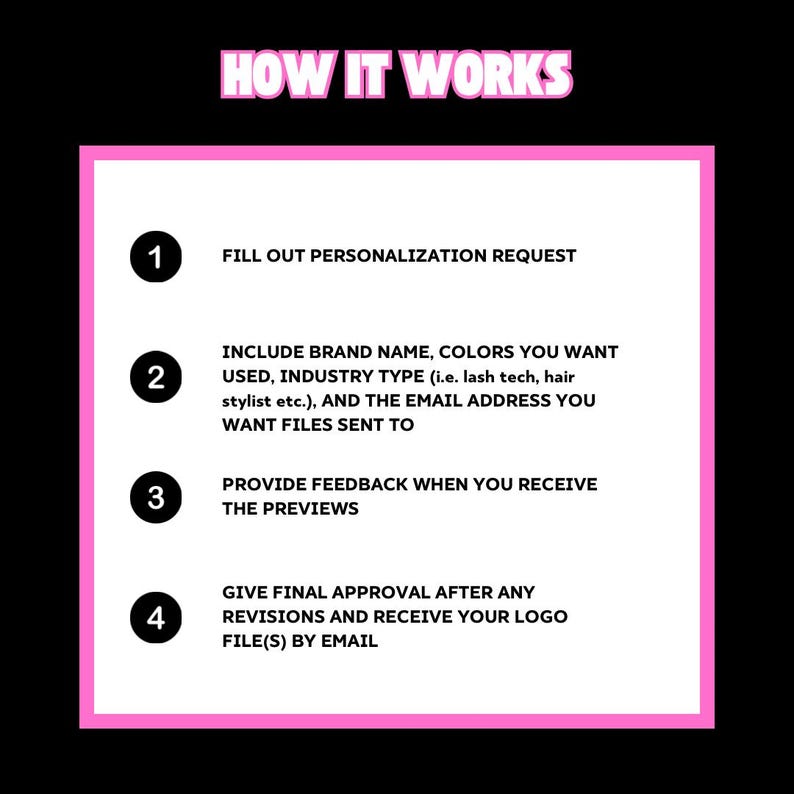 HOW IT WORKS

1 FILL OUT PERSONALIZATION REQUEST

2 INCLUDE BRAND NAME, COLORS YOU WANT USED, INDUSTRY TYPE (i.e. lash tech, hair stylist etc.), AND THE EMAIL ADDRESS YOU WANT FILES SENT TO

3 PROVIDE FEEDBACK WHEN YOU RECEIVE THE PREVIEWS

4 GIVE FINAL APPROVAL AFTER ANY REVISIONS AND RECEIVE YOUR LOGO FILE(S) BY EMAIL